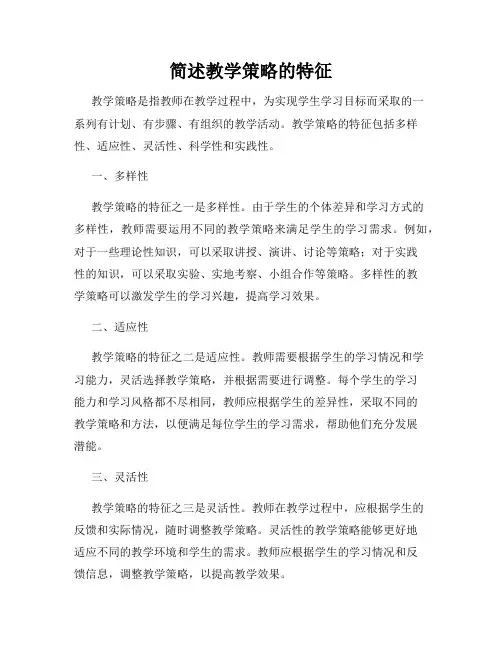 简述教学策略的特征

教学策略是指教师在教学过程中，为实现学生学习目标而采取的一系列有计划、有步骤、有组织的教学活动。教学策略的特征包括多样性、适应性、灵活性、科学性和实践性。

一、多样性

教学策略的特征之一是多样性。由于学生的个体差异和学习方式的多样性，教师需要运用不同的教学策略来满足学生的学习需求。例如，对于一些理论性知识，可以采取讲授、演讲、讨论等策略；对于实践性的知识，可以采取实验、实地考察、小组合作等策略。多样性的教学策略可以激发学生的学习兴趣，提高学习效果。

二、适应性

教学策略的特征之二是适应性。教师需要根据学生的学习情况和学习能力，灵活选择教学策略，并根据需要进行调整。每个学生的学习能力和学习风格都不尽相同，教师应根据学生的差异性，采取不同的教学策略和方法，以便满足每位学生的学习需求，帮助他们充分发展潜能。

三、灵活性

教学策略的特征之三是灵活性。教师在教学过程中，应根据学生的反馈和实际情况，随时调整教学策略。灵活性的教学策略能够更好地适应不同的教学环境和学生的需求。教师应根据学生的学习情况和反馈信息，调整教学策略，以提高教学效果。